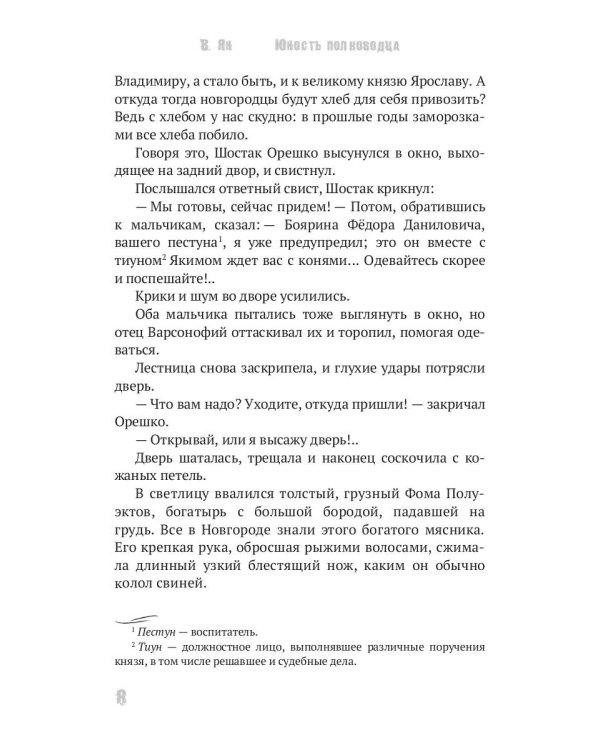 В. Ян Юность полководца

Владимиру, а стало быть, и к великому князю Ярославу. А откуда тогда новгородцы будут хлеб для себя привозить? Ведь с хлебом у нас скудно: в прошлые годы заморозками все хлеба побило.

Говоря это, Шостак Орешко высунулся в окно, выходящее на задний двор, и свистнул.

Послышался ответный свист, Шостак крикнул:

— Мы готовы, сейчас придем! — Потом, обратившись к мальчикам, сказал: — Боярина Фёдора Даниловича, вашего пестуна$^1$, я уже предупредил; это он вместе с тиуном$^2$ Якимом ждет вас с конями... Одевайтесь скорее и поспешайте!..

Крики и шум во дворе усилились.

Оба мальчика пытались тоже выглянуть в окно, но отец Варсонофий оттаскивал их и торопил, помогая одеваться.

Лестница снова заскрипела, и глухие удары потрясли дверь.

— Что вам надо? Уходите, откуда пришли! — закричал Орешко.

— Открывай, или я высажу дверь!..

Дверь шаталась, трещала и наконец соскочила с кожаных петель.

В светлицу ввалился толстый, грузный Фома Полуэктов, богатырь с большой бородой, падавшей на грудь. Все в Новгороде знали этого богатого мясника. Его крепкая рука, обросшая рыжими волосами, сжимала длинный узкий блестящий нож, каким он обычно колол свиней.

$^1$ Пестун — воспитатель.

$^2$ Тиун — должностное лицо, выполнявшее различные поручения князя, в том числе решавшее и судебные дела.

8